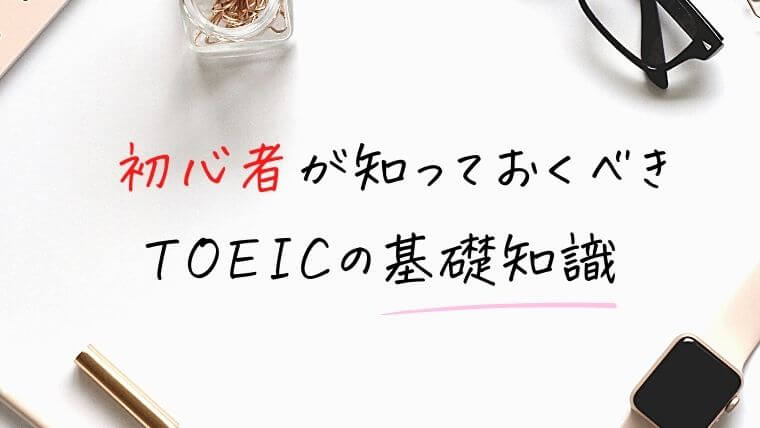 初心者が知っておくべき

TOEICの基礎知識